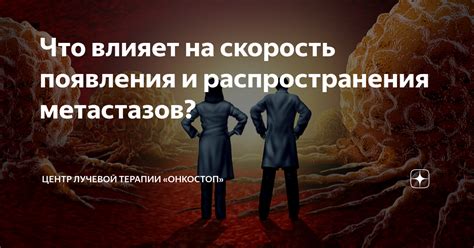 Что влияет на скорость появления и распространения метастазов?

ЦЕНТР ЛУЧЕВОЙ ТЕРАПИИ «ОНКОСТОП»